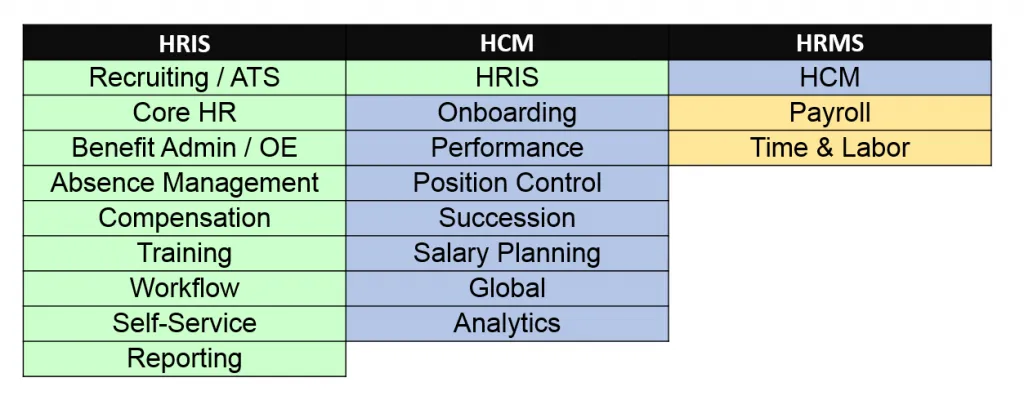 | HRIS | HCM | HRMS |
|---|---|---|
| Recruiting / ATS | HRIS | HCM |
| Core HR | Onboarding | Payroll |
| Benefit Admin / OE | Performance | Time & Labor |
| Absence Management | Position Control | |
| Compensation | Succession | |
| Training | Salary Planning | |
| Workflow | Global | |
| Self-Service | Analytics | |
| Reporting | | |